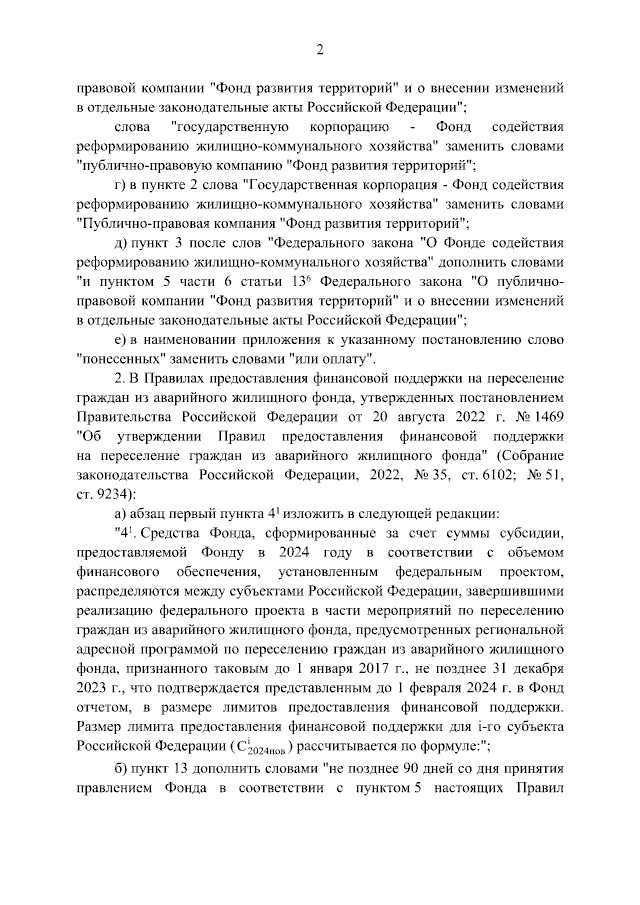 2

правовой компании "Фонд развития территорий" и о внесении изменений в отдельные законодательные акты Российской Федерации";

слова "государственную корпорацию - Фонд содействия реформированию жилищно-коммунального хозяйства" заменить словами "публично-правовую компанию "Фонд развития территорий";

г) в пункте 2 слова "Государственная корпорация - Фонд содействия реформированию жилищно-коммунального хозяйства" заменить словами "Публично-правовая компания "Фонд развития территорий";

д) пункт 3 после слов "Федерального закона "О Фонде содействия реформированию жилищно-коммунального хозяйства" дополнить словами "и пунктом 5 части 6 статьи $13^6$ Федерального закона "О публично-правовой компании "Фонд развития территорий" и о внесении изменений в отдельные законодательные акты Российской Федерации";

е) в наименовании приложения к указанному постановлению слово "понесенных" заменить словами "или оплату".

2. В Правилах предоставления финансовой поддержки на переселение граждан из аварийного жилищного фонда, утвержденных постановлением Правительства Российской Федерации от 20 августа 2022 г. № 1469 "Об утверждении Правил предоставления финансовой поддержки на переселение граждан из аварийного жилищного фонда" (Собрание законодательства Российской Федерации, 2022, № 35, ст. 6102; № 51, ст. 9234):

а) абзац первый пункта $4^1$ изложить в следующей редакции:

"$4^1$. Средства Фонда, сформированные за счет суммы субсидии, предоставляемой Фонду в 2024 году в соответствии с объемом финансового обеспечения, установленным федеральным проектом, распределяются между субъектами Российской Федерации, завершившими реализацию федерального проекта в части мероприятий по переселению граждан из аварийного жилищного фонда, предусмотренных региональной адресной программой по переселению граждан из аварийного жилищного фонда, признанного таковым до 1 января 2017 г., не позднее 31 декабря 2023 г., что подтверждается представленным до 1 февраля 2024 г. в Фонд отчетом, в размере лимитов предоставления финансовой поддержки. Размер лимита предоставления финансовой поддержки для i-го субъекта Российской Федерации ($C^i_{2024нов}$) рассчитывается по формуле:";

б) пункт 13 дополнить словами "не позднее 90 дней со дня принятия правлением Фонда в соответствии с пунктом 5 настоящих Правил